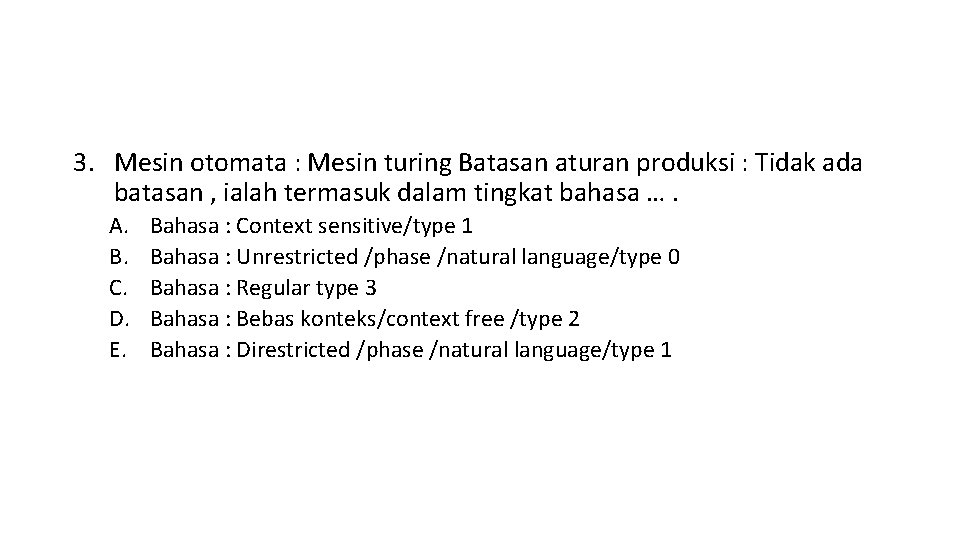 3. Mesin otomata : Mesin turing Batasan aturan produksi : Tidak ada batasan , ialah termasuk dalam tingkat bahasa … .

A. Bahasa : Context sensitive/type 1
B. Bahasa : Unrestricted /phase /natural language/type 0
C. Bahasa : Regular type 3
D. Bahasa : Bebas konteks/context free /type 2
E. Bahasa : Direstricted /phase /natural language/type 1